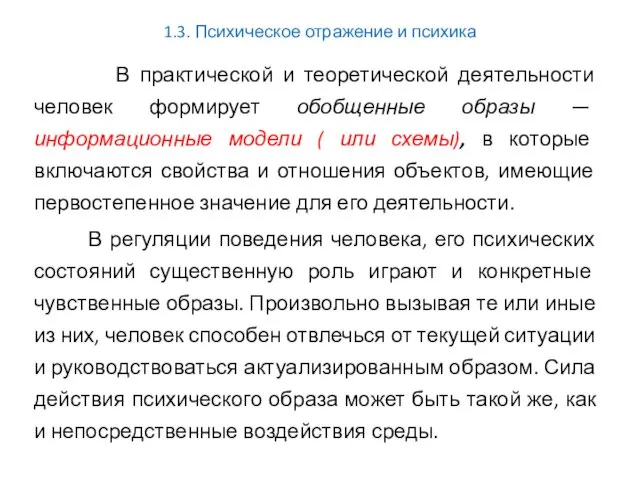 1.3. Психическое отражение и психика

В практической и теоретической деятельности человек формирует обобщенные образы — информационные модели ( или схемы), в которые включаются свойства и отношения объектов, имеющие первостепенное значение для его деятельности.

В регуляции поведения человека, его психических состояний существенную роль играют и конкретные чувственные образы. Произвольно вызывая те или иные из них, человек способен отвлечься от текущей ситуации и руководствоваться актуализированным образом. Сила действия психического образа может быть такой же, как и непосредственные воздействия среды.